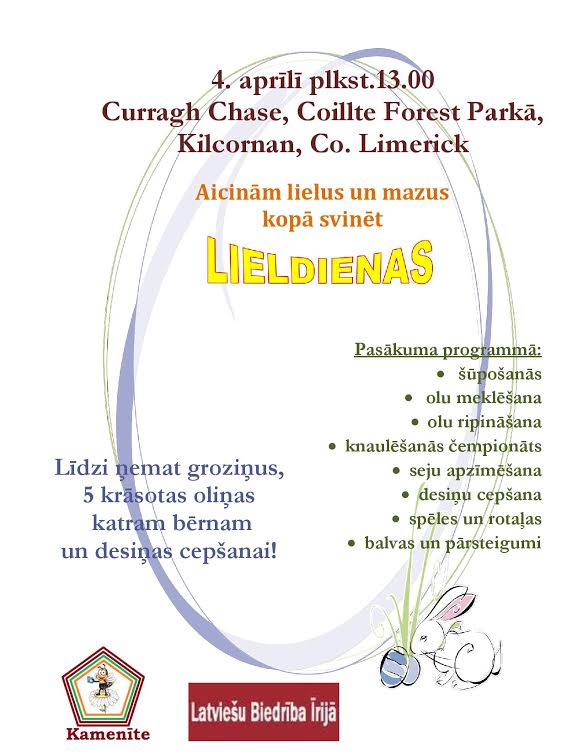 4. aprīlī plkst.13.00
Curragh Chase, Coillte Forest Parkā, Kilcornan, Co. Limerick

Aicinām lielus un mazus kopā svinēt

LIELDIENAS

Pasākuma programmā:
• šūpošanās
• olu meklēšana
• olu ripināšana
• knaulēšanās čempionāts
• seju apzīmēšana
• desiņu cepšana
• spēles un rotaļas
• balvas un pārsteigumi

Līdzi ņemat groziņus, 5 krāsotas oliņas katram bērnam un desiņas cepšanai!

Kamenīte

Latviešu Biedrība Īrijā